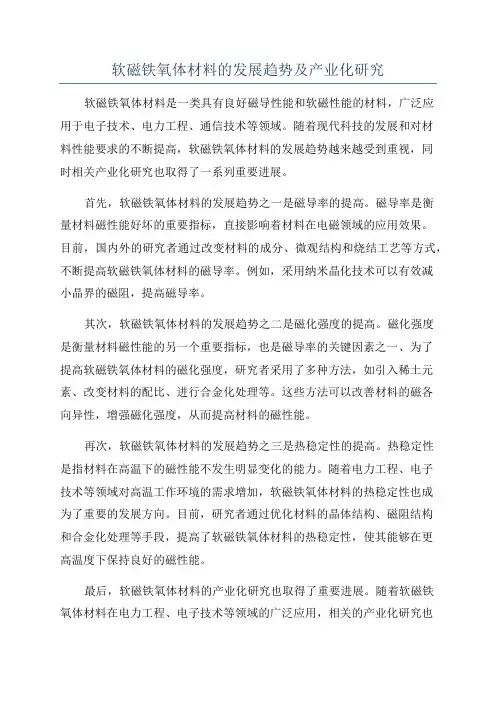 软磁铁氧体材料的发展趋势及产业化研究

软磁铁氧体材料是一类具有良好磁导性能和软磁性能的材料，广泛应用于电子技术、电力工程、通信技术等领域。随着现代科技的发展和对材料性能要求的不断提高，软磁铁氧体材料的发展趋势越来越受到重视，同时相关产业化研究也取得了一系列重要进展。

首先，软磁铁氧体材料的发展趋势之一是磁导率的提高。磁导率是衡量材料磁性能好坏的重要指标，直接影响着材料在电磁领域的应用效果。目前，国内外的研究者通过改变材料的成分、微观结构和烧结工艺等方式，不断提高软磁铁氧体材料的磁导率。例如，采用纳米晶化技术可以有效减小晶界的磁阻，提高磁导率。

其次，软磁铁氧体材料的发展趋势之二是磁化强度的提高。磁化强度是衡量材料磁性能的另一个重要指标，也是磁导率的关键因素之一、为了提高软磁铁氧体材料的磁化强度，研究者采用了多种方法，如引入稀土元素、改变材料的配比、进行合金化处理等。这些方法可以改善材料的磁各向异性，增强磁化强度，从而提高材料的磁性能。

再次，软磁铁氧体材料的发展趋势之三是热稳定性的提高。热稳定性是指材料在高温下的磁性能不发生明显变化的能力。随着电力工程、电子技术等领域对高温工作环境的需求增加，软磁铁氧体材料的热稳定性也成为了重要的发展方向。目前，研究者通过优化材料的晶体结构、磁阻结构和合金化处理等手段，提高了软磁铁氧体材料的热稳定性，使其能够在更高温度下保持良好的磁性能。

最后，软磁铁氧体材料的产业化研究也取得了重要进展。随着软磁铁氧体材料在电力工程、电子技术等领域的广泛应用，相关的产业化研究也